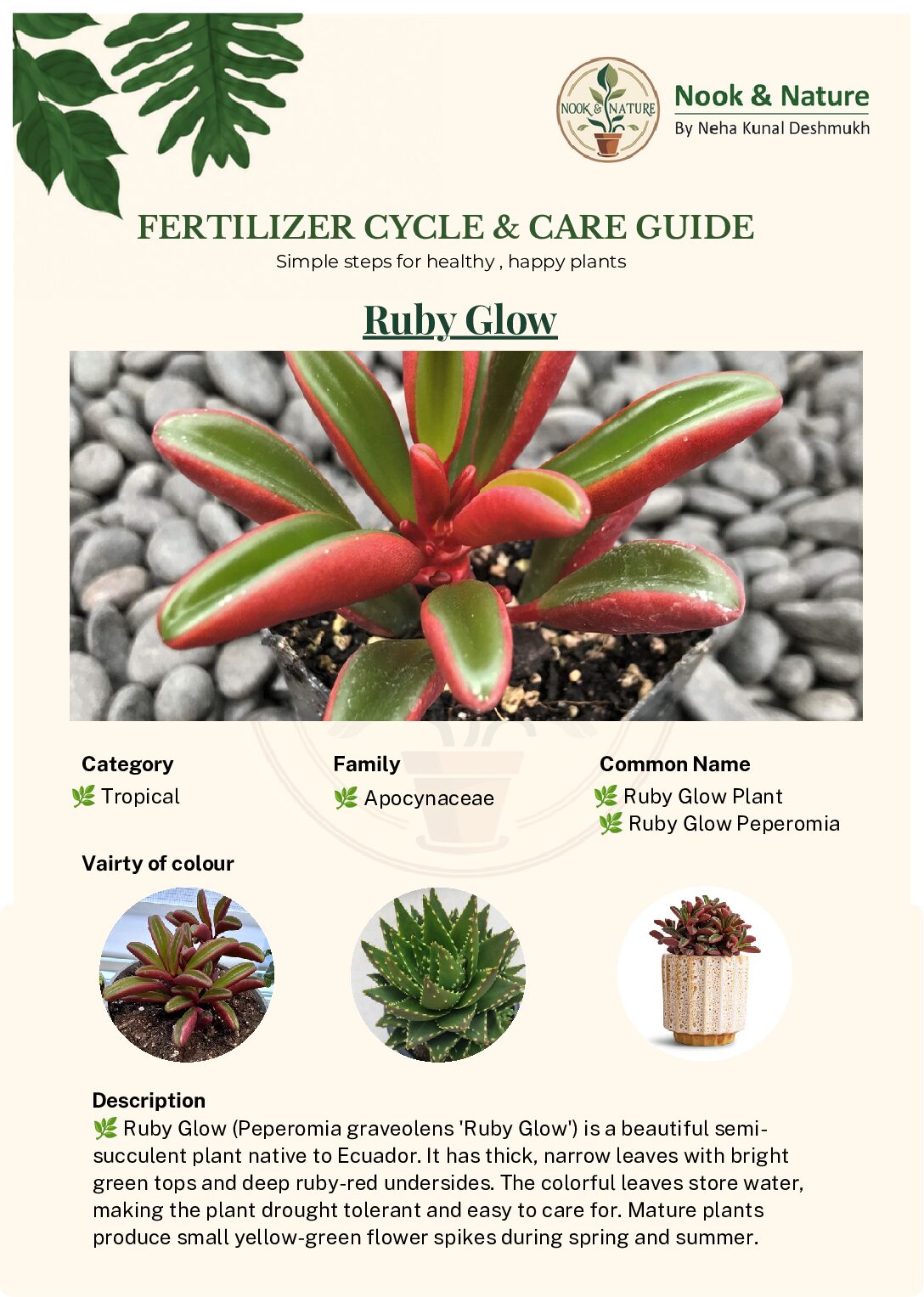 NOOK & NATURE

Nook & Nature
By Neha Kunal Deshmukh

FERTILIZER CYCLE & CARE GUIDE
Simple steps for healthy , happy plants

Ruby Glow

Category
🌿 Tropical

Family
🌿 Apocynaceae

Common Name
🌿 Ruby Glow Plant
🌿 Ruby Glow Peperomia

Vairty of colour

Description
🌿 Ruby Glow (Peperomia graveolens 'Ruby Glow') is a beautiful semi-succulent plant native to Ecuador. It has thick, narrow leaves with bright green tops and deep ruby-red undersides. The colorful leaves store water, making the plant drought tolerant and easy to care for. Mature plants produce small yellow-green flower spikes during spring and summer.